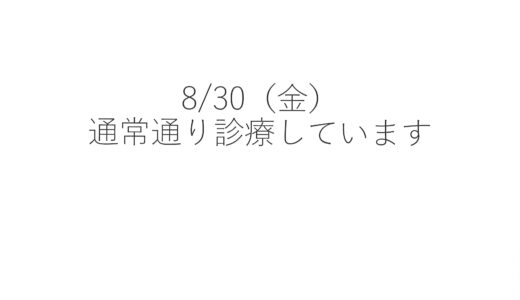 8/30（金）
通常通り診療しています